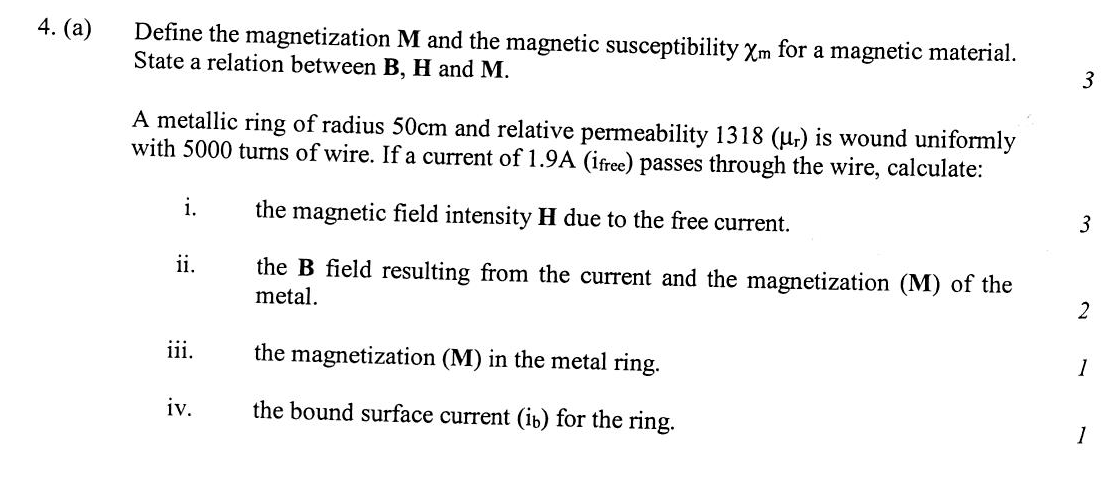 4. (a) Define the magnetization **M** and the magnetic susceptibility $\chi_m$ for a magnetic material. State a relation between **B**, **H** and **M**.

3

A metallic ring of radius 50cm and relative permeability 1318 ($\mu_r$) is wound uniformly with 5000 turns of wire. If a current of 1.9A ($i_{free}$) passes through the wire, calculate:

i. the magnetic field intensity **H** due to the free current.

3

ii. the **B** field resulting from the current and the magnetization (**M**) of the metal.

2

iii. the magnetization (**M**) in the metal ring.

1

iv. the bound surface current ($i_b$) for the ring.

1